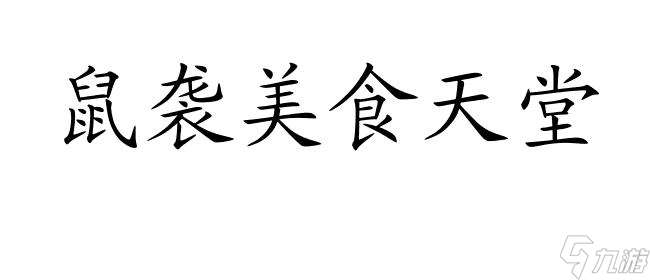 鼠袭美食天堂

九游